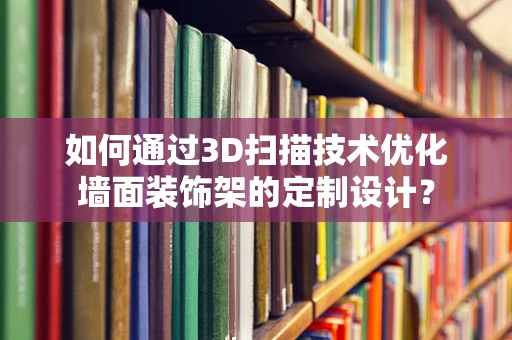 如何通过3D扫描技术优化墙面装饰架的定制设计？